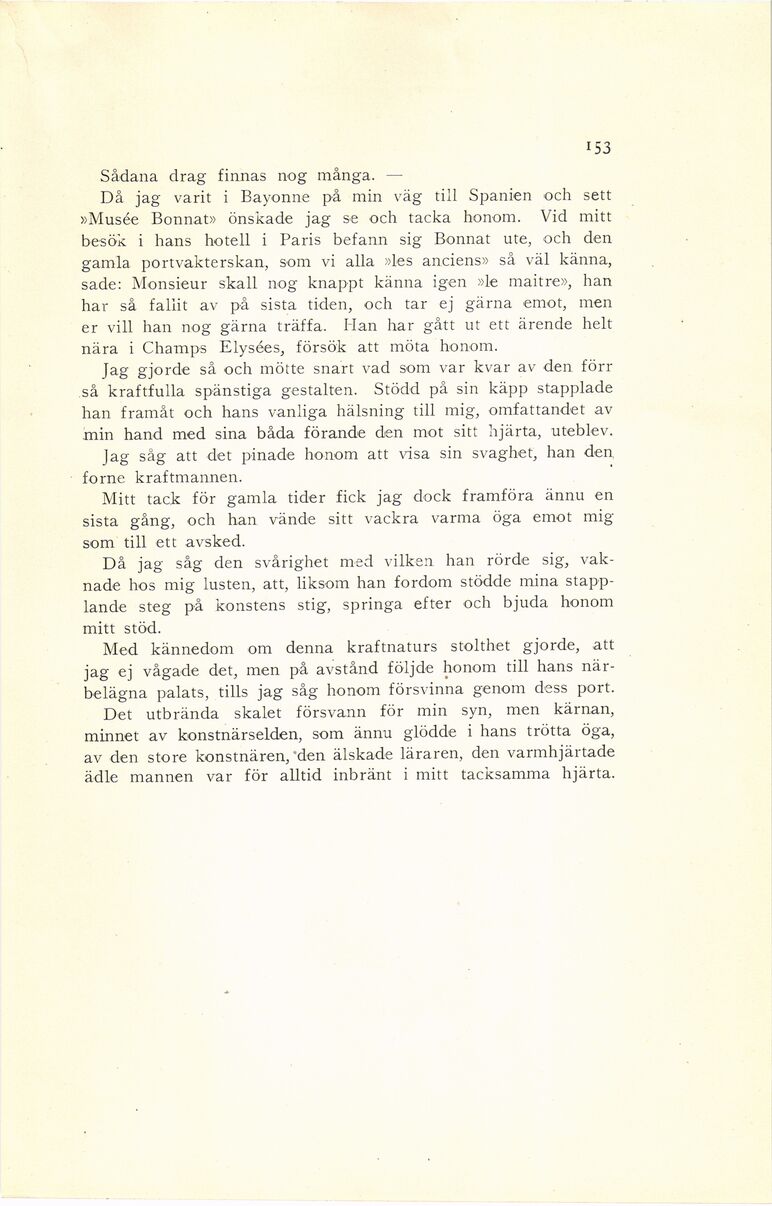 153

Sådana drag finnas nog många. —

Då jag varit i Bayonne på min väg till Spanien och sett »Musée Bonnat» önskade jag se och tacka honom. Vid mitt besök i hans hotell i Paris befann sig Bonnat ute, och den gamla portvakterskan, som vi alla »les anciens» så väl känna, sade: Monsieur skall nog knappt känna igen »le maitre», han har så fallit av på sista tiden, och tar ej gärna emot, men er vill han nog gärna träffa. Han har gått ut ett ärende helt nära i Champs Elysées, försök att möta honom.

Jag gjorde så och mötte snart vad som var kvar av den förr så kraftfulla spänstiga gestalten. Stödd på sin käpp stapplade han framåt och hans vanliga hälsning till mig, omfattandet av min hand med sina båda förande den mot sitt hjärta, uteblev.

Jag såg att det pinade honom att visa sin svaghet, han den forne kraftmannen.

Mitt tack för gamla tider fick jag dock framföra ännu en sista gång, och han vände sitt vackra varma öga emot mig som till ett avsked.

Då jag såg den svårighet med vilken han rörde sig, vaknade hos mig lusten, att, liksom han fordom stödde mina stapplande steg på konstens stig, springa efter och bjuda honom mitt stöd.

Med kännedom om denna kraftnaturs stolthet gjorde, att jag ej vågade det, men på avstånd följde honom till hans närbelägna palats, tills jag såg honom försvinna genom dess port.

Det utbrända skalet försvann för min syn, men kärnan, minnet av konstnärselden, som ännu glödde i hans trötta öga, av den store konstnären, den älskade läraren, den varmhjärtade ädle mannen var för alltid inbränt i mitt tacksamma hjärta.